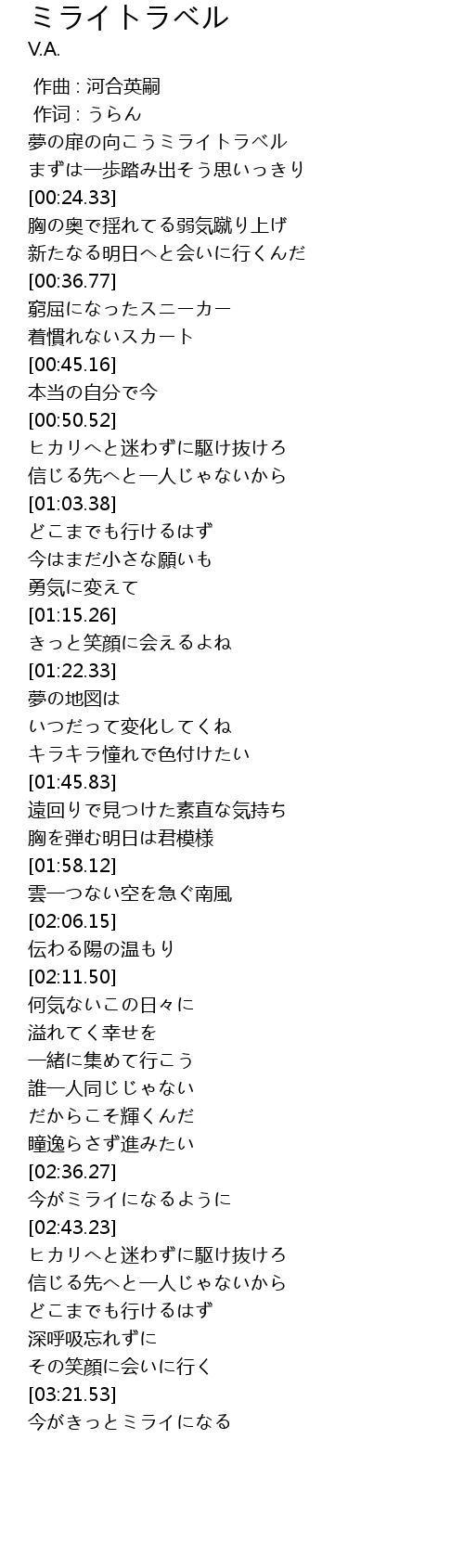 ミライトラベル
V.A.

作曲 : 河合英嗣
作词 : うらん
夢の扉の向こうミライトラベル
まずは一歩踏み出そう思いっきり
[00:24.33]
胸の奥で揺れてる弱気蹴り上げ
新たなる明日へと会いに行くんだ
[00:36.77]
窮屈になったスニーカー
着慣れないスカート
[00:45.16]
本当の自分で今
[00:50.52]
ヒカリへと迷わずに駆け抜けろ
信じる先へと一人じゃないから
[01:03.38]
どこまでも行けるはず
今はまだ小さな願いも
勇気に変えて
[01:15.26]
きっと笑顔に会えるよね
[01:22.33]
夢の地図は
いつだって変化してくね
キラキラ憧れで色付けたい
[01:45.83]
遠回りで見つけた素直な気持ち
胸を弾む明日は君模様
[01:58.12]
雲一つない空を急ぐ南風
[02:06.15]
伝わる陽の温もり
[02:11.50]
何気ないこの日々に
溢れてく幸せを
一緒に集めて行こう
誰一人同じじゃない
だからこそ輝くんだ
瞳逸らさず進みたい
[02:36.27]
今がミライになるように
[02:43.23]
ヒカリへと迷わずに駆け抜けろ
信じる先へと一人じゃないから
どこまでも行けるはず
深呼吸忘れずに
その笑顔に会いに行く
[03:21.53]
今がきっとミライになる